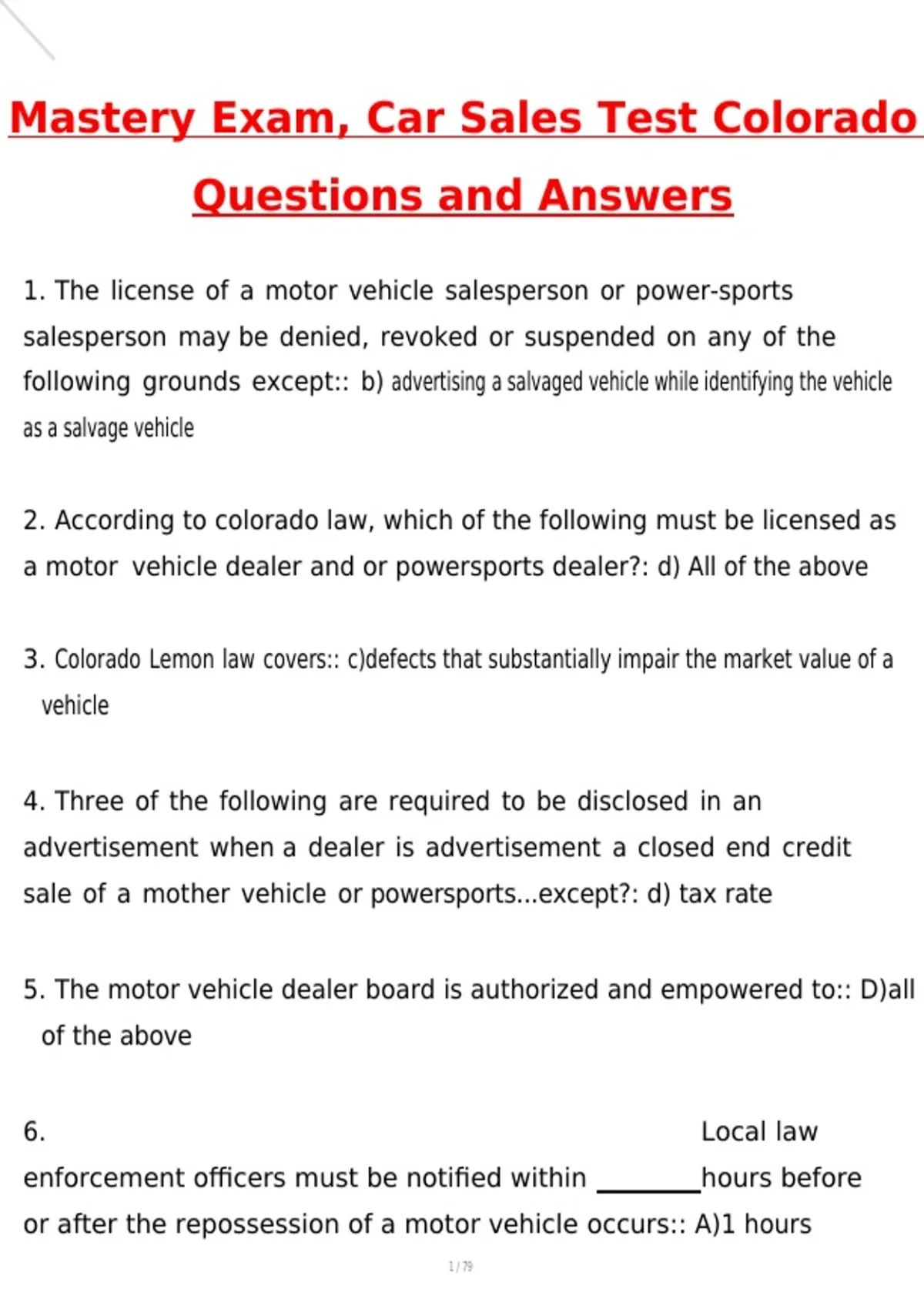 Mastery Exam, Car Sales Test Colorado Questions and Answers

1. The license of a motor vehicle salesperson or power-sports salesperson may be denied, revoked or suspended on any of the following grounds except:: b) advertising a salvaged vehicle while identifying the vehicle as a salvage vehicle

2. According to colorado law, which of the following must be licensed as a motor vehicle dealer and or powersports dealer?: d) All of the above

3. Colorado Lemon law covers:: c)defects that substantially impair the market value of a vehicle

4. Three of the following are required to be disclosed in an advertisement when a dealer is advertisement a closed end credit sale of a mother vehicle or powersports...except?: d) tax rate

5. The motor vehicle dealer board is authorized and empowered to:: D)all of the above

6. Local law enforcement officers must be notified within ________hours before or after the repossession of a motor vehicle occurs:: A)1 hours

1 / 79